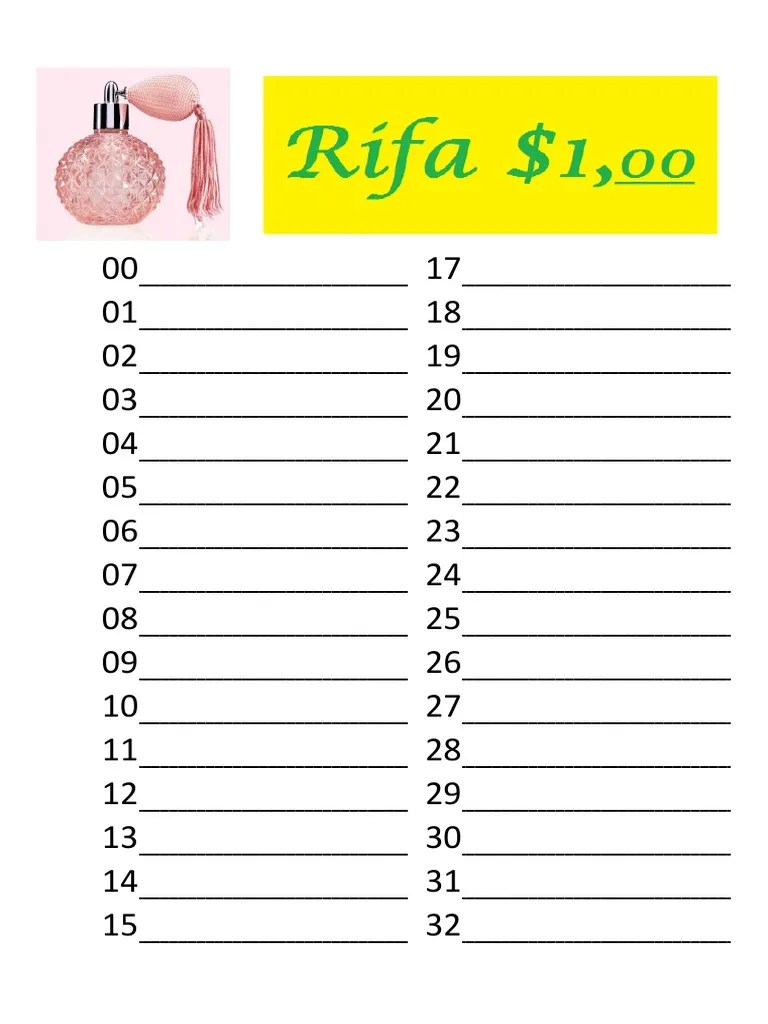 Rifa $1,00

00____
01____
02____
03____
04____
05____
06____
07____
08____
09____
10____
11____
12____
13____
14____
15____

17____
18____
19____
20____
21____
22____
23____
24____
25____
26____
27____
28____
29____
30____
31____
32____